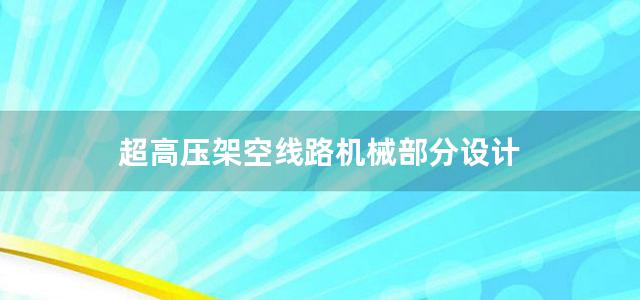 超高压架空线路机械部分设计